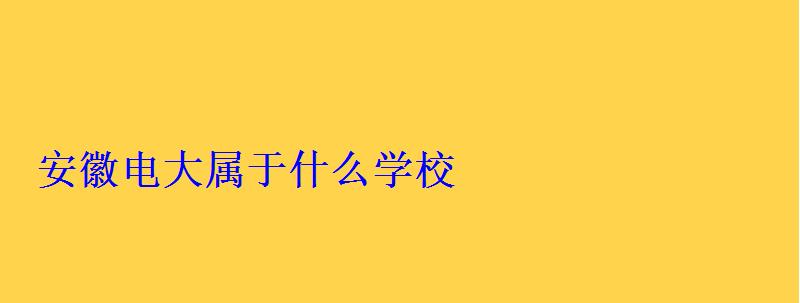 安徽电大属于什么学校